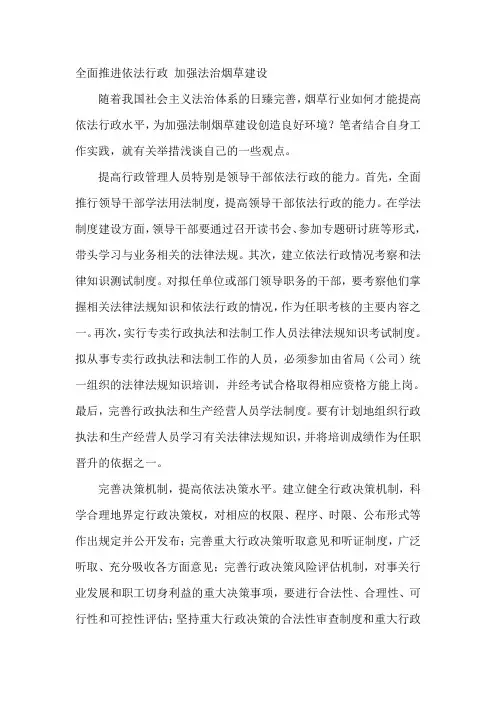 全面推进依法行政 加强法治烟草建设

随着我国社会主义法治体系的日臻完善，烟草行业如何才能提高依法行政水平，为加强法制烟草建设创造良好环境？笔者结合自身工作实践，就有关举措浅谈自己的一些观点。

提高行政管理人员特别是领导干部依法行政的能力。首先，全面推行领导干部学法用法制度，提高领导干部依法行政的能力。在学法制度建设方面，领导干部要通过召开读书会、参加专题研讨班等形式，带头学习与业务相关的法律法规。其次，建立依法行政情况考察和法律知识测试制度。对拟任单位或部门领导职务的干部，要考察他们掌握相关法律法规知识和依法行政的情况，作为任职考核的主要内容之一。再次，实行专卖行政执法和法制工作人员法律法规知识考试制度。拟从事专卖行政执法和法制工作的人员，必须参加由省局（公司）统一组织的法律法规知识培训，并经考试合格取得相应资格方能上岗。最后，完善行政执法和生产经营人员学法制度。要有计划地组织行政执法和生产经营人员学习有关法律法规知识，并将培训成绩作为任职晋升的依据之一。

完善决策机制，提高依法决策水平。建立健全行政决策机制，科学合理地界定行政决策权，对相应的权限、程序、时限、公布形式等作出规定并公开发布；完善重大行政决策听取意见和听证制度，广泛听取、充分吸收各方面意见；完善行政决策风险评估机制，对事关行业发展和职工切身利益的重大决策事项，要进行合法性、合理性、可行性和可控性评估；坚持重大行政决策的合法性审查制度和重大行政